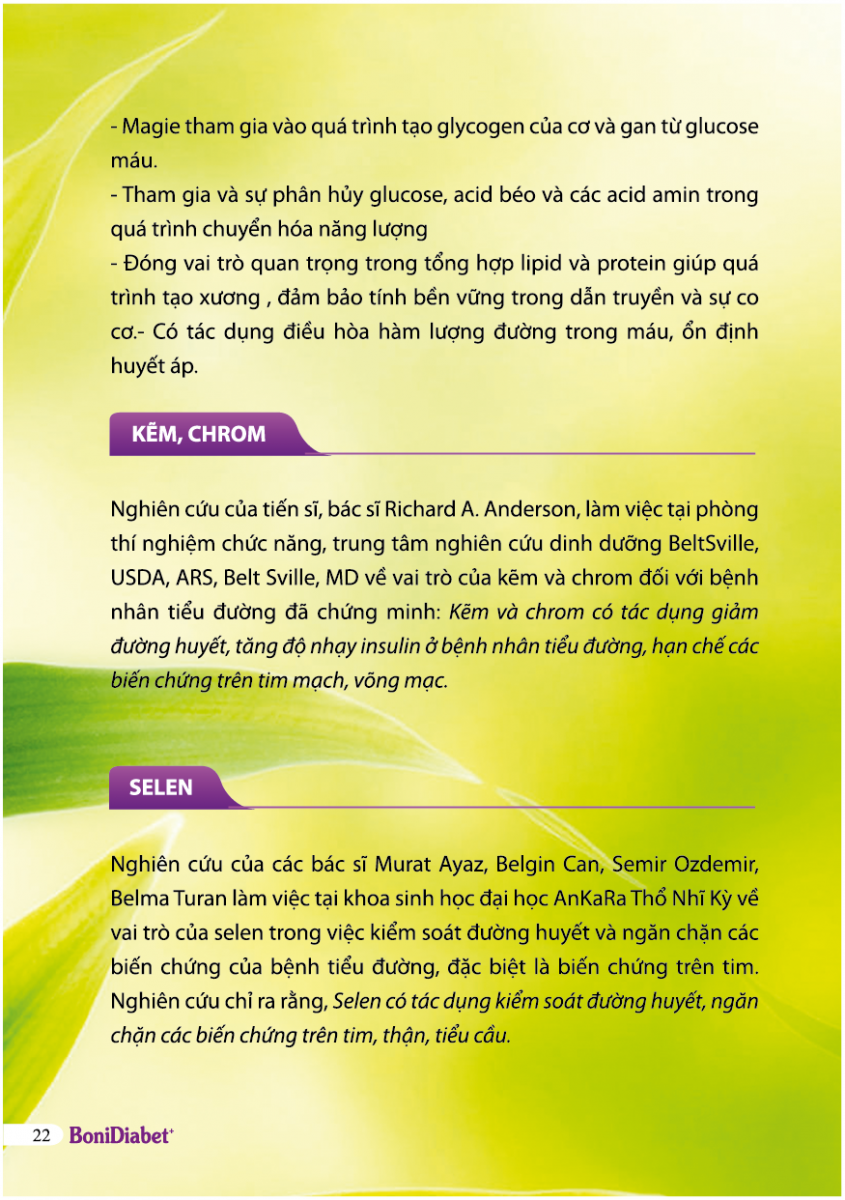 - Magie tham gia vào quá trình tạo glycogen của cơ và gan từ glucose máu.
- Tham gia và sự phân hủy glucose, acid béo và các acid amin trong quá trình chuyển hóa năng lượng
- Đóng vai trò quan trọng trong tổng hợp lipid và protein giúp quá trình tạo xương , đảm bảo tính bền vững trong dẫn truyền và sự co cơ.- Có tác dụng điều hòa hàm lượng đường trong máu, ổn định huyết áp.

KẼM, CHROM

Nghiên cứu của tiến sĩ, bác sĩ Richard A. Anderson, làm việc tại phòng thí nghiệm chức năng, trung tâm nghiên cứu dinh dưỡng BeltSville, USDA, ARS, Belt Sville, MD về vai trò của kẽm và chrom đối với bệnh nhân tiểu đường đã chứng minh: Kẽm và chrom có tác dụng giảm đường huyết, tăng độ nhạy insulin ở bệnh nhân tiểu đường, hạn chế các biến chứng trên tim mạch, võng mạc.

SELEN

Nghiên cứu của các bác sĩ Murat Ayaz, Belgin Can, Semir Ozdemir, Belma Turan làm việc tại khoa sinh học đại học AnKaRa Thổ Nhĩ Kỳ về vai trò của selen trong việc kiểm soát đường huyết và ngăn chặn các biến chứng của bệnh tiểu đường, đặc biệt là biến chứng trên tim. Nghiên cứu chỉ ra rằng, Selen có tác dụng kiểm soát đường huyết, ngăn chặn các biến chứng trên tim, thận, tiểu cầu.

22 BoniDiabet+